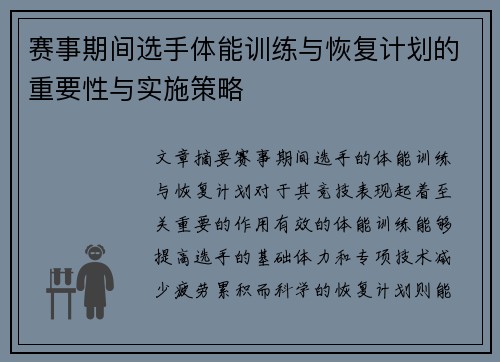 赛事期间选手体能训练与恢复计划的重要性与实施策略

文章摘要赛事期间选手的体能训练与恢复计划对于其竞技表现起着至关重要的作用有效的体能训练能够提高选手的基础体力和专项技术减少疲劳累积而科学的恢复计划则能